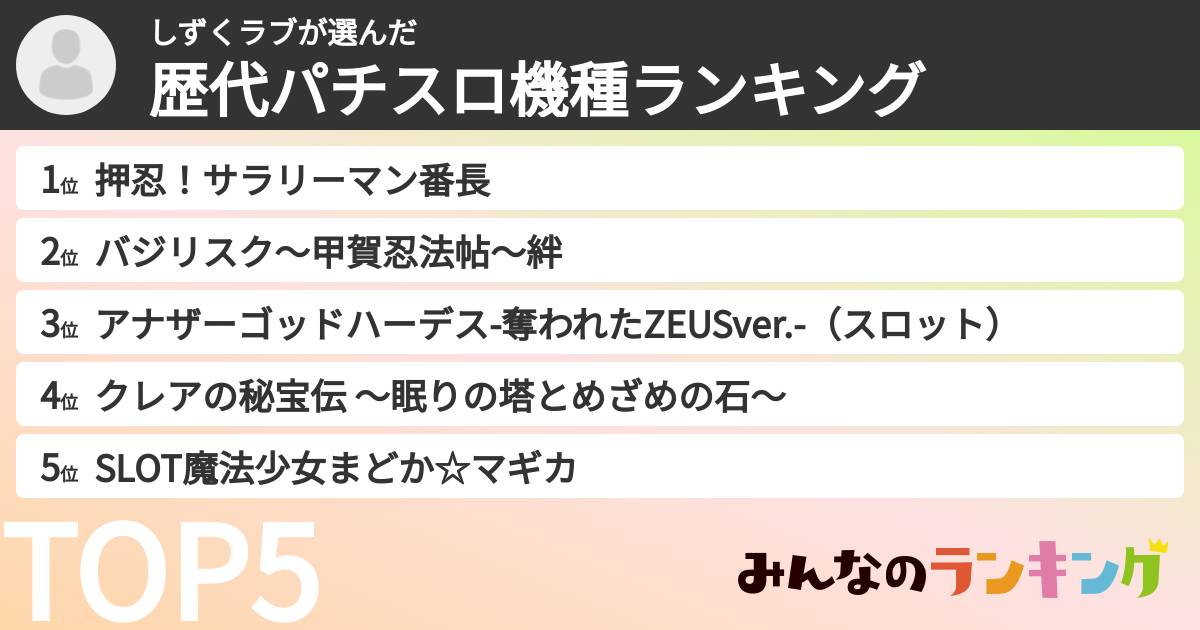 しずくラブが選んだ
歴代パチスロ機種ランキング

1位 押忍！サラリーマン番長
2位 バジリスク～甲賀忍法帖～絆
3位 アナザーゴッドハーデス-奪われたZEUSver.-（スロット）
4位 クレアの秘宝伝 ～眠りの塔とめざめの石～
5位 SLOT魔法少女まどか☆マギカ

TOP5

みんなのランキング